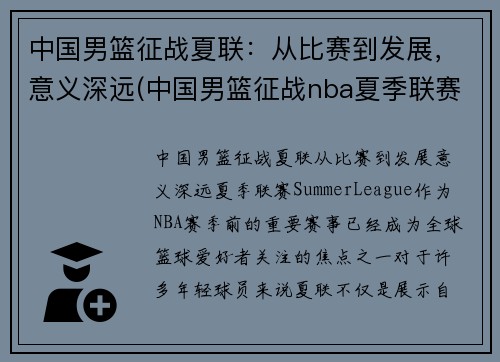 中国男篮征战夏联：从比赛到发展，意义深远(中国男篮征战nba夏季联赛

中国男篮征战夏联从比赛到发展意义深远夏季联赛SummerLeague作为NBA赛季前的重要赛事已经成为全球篮球爱好者关注的焦点之一对于许多年轻球员来说夏联不仅是展示自